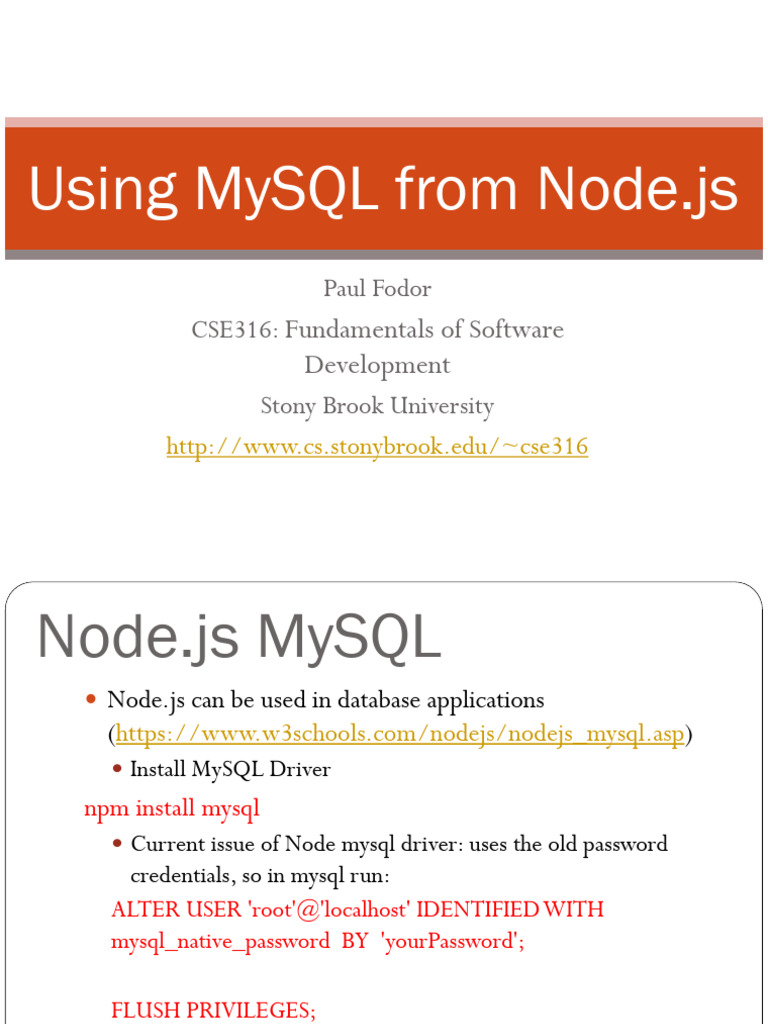 Using MySQL from Node.js

Paul Fodor

CSE316: Fundamentals of Software Development

Stony Brook University

http://www.cs.stonybrook.edu/~cse316

Node.js MySQL

• Node.js can be used in database applications (https://www.w3schools.com/nodejs/nodejs_mysql.asp)

• Install MySQL Driver

npm install mysql

• Current issue of Node mysql driver: uses the old password credentials, so in mysql run:

ALTER USER 'root'@'localhost' IDENTIFIED WITH mysql_native_password BY 'yourPassword';

FLUSH PRIVILEGES;